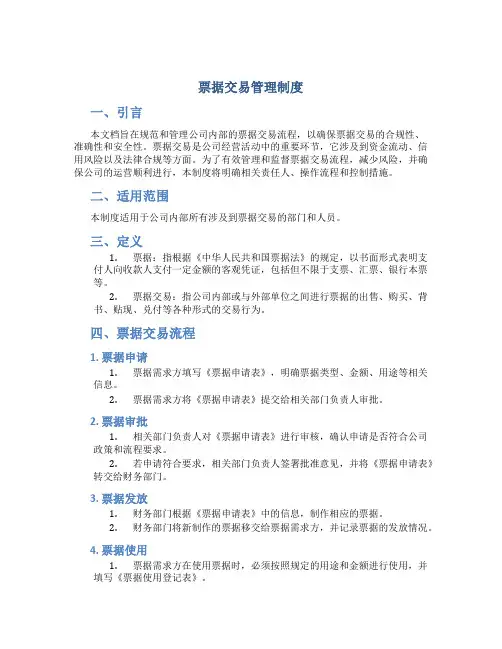 票据交易管理制度

一、引言

本文档旨在规范和管理公司内部的票据交易流程，以确保票据交易的合规性、准确性和安全性。票据交易是公司经营活动中的重要环节，它涉及到资金流动、信用风险以及法律合规等方面。为了有效管理和监督票据交易流程，减少风险，并确保公司的运营顺利进行，本制度将明确相关责任人、操作流程和控制措施。

二、适用范围

本制度适用于公司内部所有涉及到票据交易的部门和人员。

三、定义

1. 票据：指根据《中华人民共和国票据法》的规定，以书面形式表明支付人向收款人支付一定金额的客观凭证，包括但不限于支票、汇票、银行本票等。

2. 票据交易：指公司内部或与外部单位之间进行票据的出售、购买、背书、贴现、兑付等各种形式的交易行为。

四、票据交易流程

1. 票据申请

1. 票据需求方填写《票据申请表》，明确票据类型、金额、用途等相关信息。

2. 票据需求方将《票据申请表》提交给相关部门负责人审批。

2. 票据审批

1. 相关部门负责人对《票据申请表》进行审核，确认申请是否符合公司政策和流程要求。

2. 若申请符合要求，相关部门负责人签署批准意见，并将《票据申请表》转交给财务部门。

3. 票据发放

1. 财务部门根据《票据申请表》中的信息，制作相应的票据。

2. 财务部门将新制作的票据移交给票据需求方，并记录票据的发放情况。

4. 票据使用

1. 票据需求方在使用票据时，必须按照规定的用途和金额进行使用，并填写《票据使用登记表》。